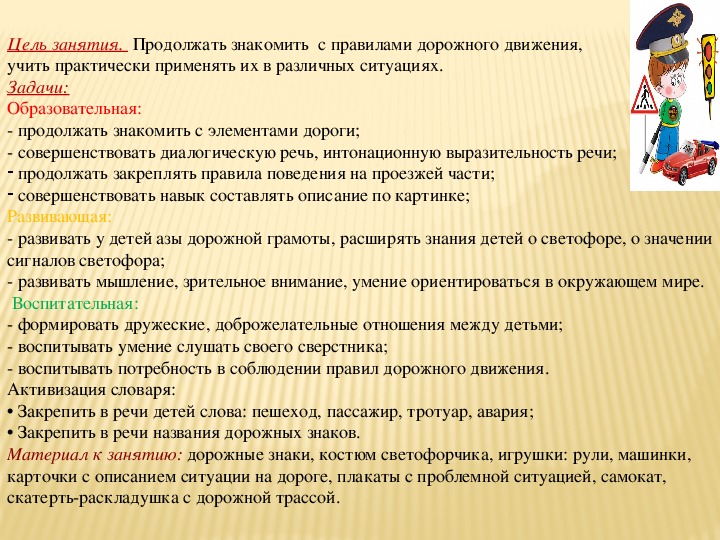 Цель занятия. Продолжать знакомить с правилами дорожного движения, учить практически применять их в различных ситуациях.
Задачи:
Образовательная:
- продолжать знакомить с элементами дороги;
- совершенствовать диалогическую речь, интонационную выразительность речи;
- продолжать закреплять правила поведения на проезжей части;
- совершенствовать навык составлять описание по картинке;
Развивающая:
- развивать у детей азы дорожной грамоты, расширять знания детей о светофоре, о значении сигналов светофора;
- развивать мышление, зрительное внимание, умение ориентироваться в окружающем мире.
Воспитательная:
- формировать дружеские, доброжелательные отношения между детьми;
- воспитывать умение слушать своего сверстника;
- воспитывать потребность в соблюдении правил дорожного движения.
Активизация словаря:
• Закрепить в речи детей слова: пешеход, пассажир, тротуар, авария;
• Закрепить в речи названия дорожных знаков.
Материал к занятию: дорожные знаки, костюм светофорчика, игрушки: рули, машинки, карточки с описанием ситуации на дороге, плакаты с проблемной ситуацией, самокат, скатерть-раскладушка с дорожной трассой.